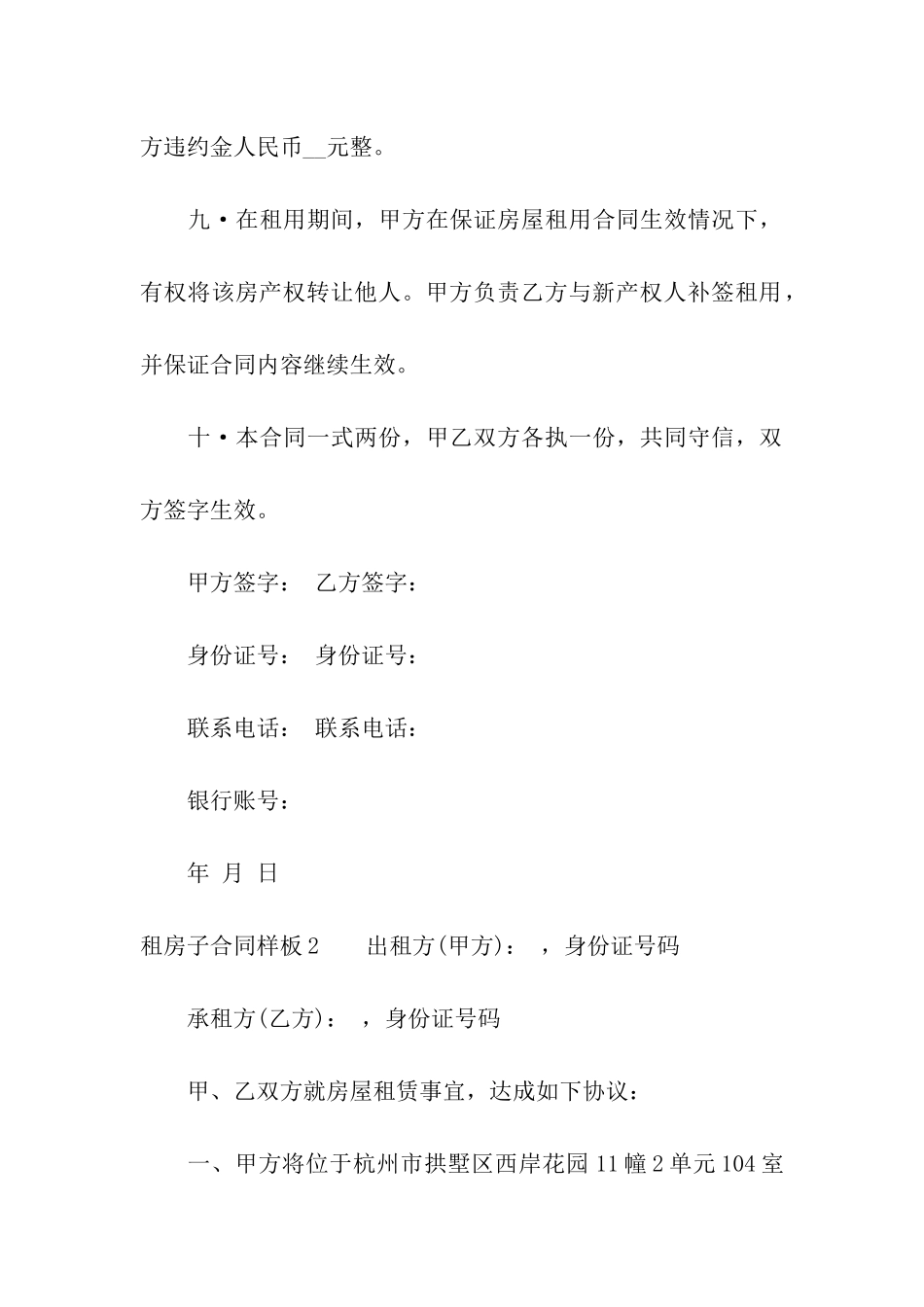 方违约金人民币__元整。

九·在租用期间，甲方在保证房屋租用合同生效情况下，有权将该房产权转让他人。甲方负责乙方与新产权人补签租用，并保证合同内容继续生效。

十·本合同一式两份，甲乙双方各执一份，共同守信，双方签字生效。

甲方签字： 乙方签字：

身份证号： 身份证号：

联系电话： 联系电话：

银行账号：

年 月 日

租房子合同样板2 出租方(甲方)： ，身份证号码

承租方(乙方)： ，身份证号码

甲、乙双方就房屋租赁事宜，达成如下协议：

一、甲方将位于杭州市拱墅区西岸花园11幢2单元104室